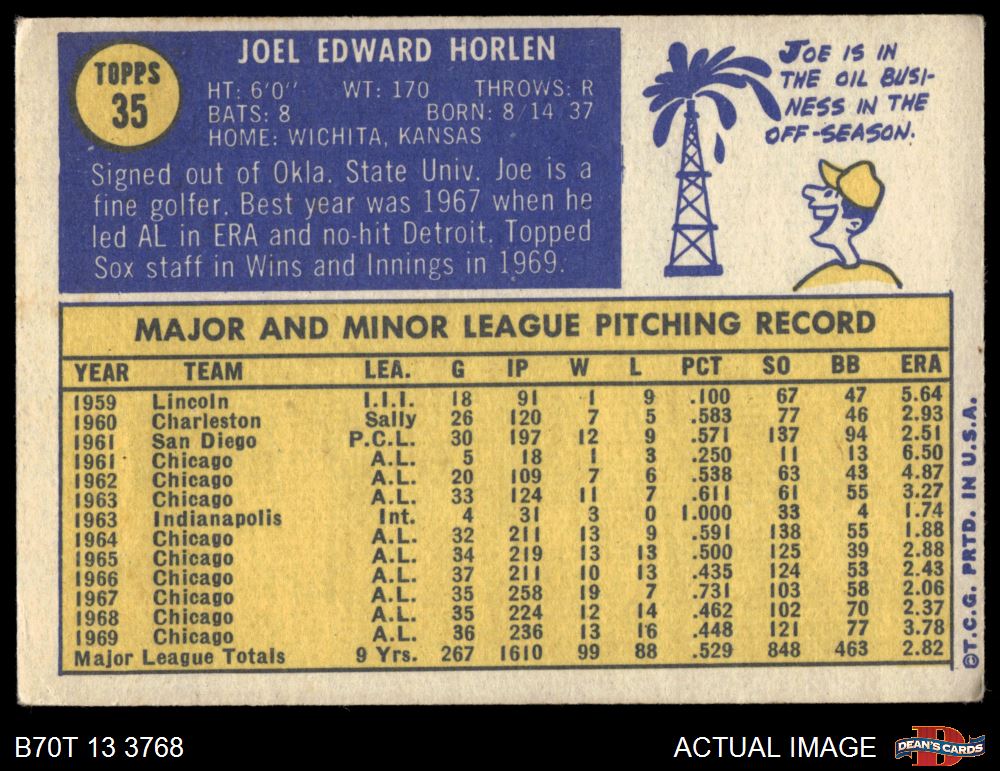 TOPPS
35

JOEL EDWARD HORLEN

HT: 6'0" WT: 170 THROWS: R
BATS: 8 BORN: 8/14 37
HOME: WICHITA, KANSAS

Signed out of Okla. State Univ. Joe is a fine golfer. Best year was 1967 when he led AL in ERA and no-hit Detroit. Topped Sox staff in Wins and Innings in 1969.

JOE IS IN THE OIL BUSINESS IN THE OFF-SEASON.

MAJOR AND MINOR LEAGUE PITCHING RECORD

| YEAR | TEAM | LEA. | G | IP | W | L | PCT | SO | BB | ERA |
|---|---|---|---|---|---|---|---|---|---|---|
| 1959 | Lincoln | I.I.I. | 18 | 91 | 1 | 9 | .100 | 67 | 47 | 5.64 |
| 1960 | Charleston | Sally | 26 | 120 | 7 | 5 | .583 | 77 | 46 | 2.93 |
| 1961 | San Diego | P.C.L. | 30 | 197 | 12 | 9 | .571 | 137 | 94 | 2.51 |
| 1961 | Chicago | A.L. | 5 | 18 | 1 | 3 | .250 | 11 | 13 | 6.50 |
| 1962 | Chicago | A.L. | 20 | 109 | 7 | 6 | .538 | 63 | 43 | 4.87 |
| 1963 | Chicago | A.L. | 33 | 124 | 11 | 7 | .611 | 61 | 55 | 3.27 |
| 1963 | Indianapolis | Int. | 4 | 31 | 3 | 0 | 1.000 | 33 | 4 | 1.74 |
| 1964 | Chicago | A.L. | 32 | 211 | 13 | 9 | .591 | 138 | 55 | 1.88 |
| 1965 | Chicago | A.L. | 34 | 219 | 13 | 13 | .500 | 125 | 39 | 2.88 |
| 1966 | Chicago | A.L. | 37 | 211 | 10 | 13 | .435 | 124 | 53 | 2.43 |
| 1967 | Chicago | A.L. | 35 | 258 | 19 | 7 | .731 | 103 | 58 | 2.06 |
| 1968 | Chicago | A.L. | 35 | 224 | 12 | 14 | .462 | 102 | 70 | 2.37 |
| 1969 | Chicago | A.L. | 36 | 236 | 13 | 16 | .448 | 121 | 77 | 3.78 |
| Major League Totals | | 9 Yrs. | 267 | 1610 | 99 | 88 | .529 | 848 | 463 | 2.82 |

©T.C.G. PRTD. IN U.S.A.

B70T 13 3768

ACTUAL IMAGE

DEAN'S CARDS